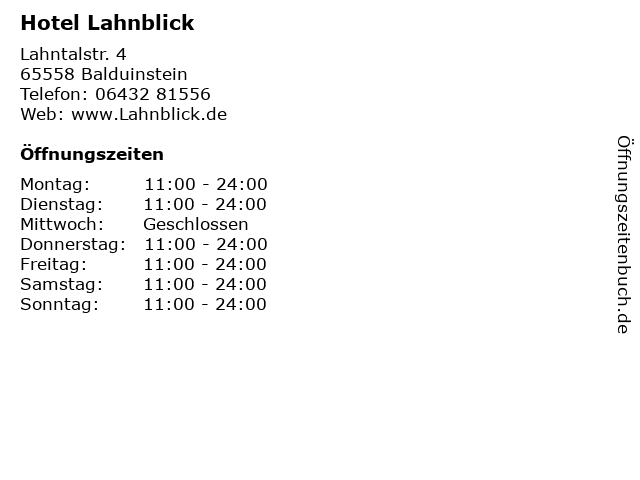 Hotel Lahnblick

Lahntalstr. 4
65558 Balduinstein
Telefon: 06432 81556
Web: www.Lahnblick.de

Öffnungszeiten

Montag: 11:00 - 24:00
Dienstag: 11:00 - 24:00
Mittwoch: Geschlossen
Donnerstag: 11:00 - 24:00
Freitag: 11:00 - 24:00
Samstag: 11:00 - 24:00
Sonntag: 11:00 - 24:00

Öffnungszeitenbuch.de